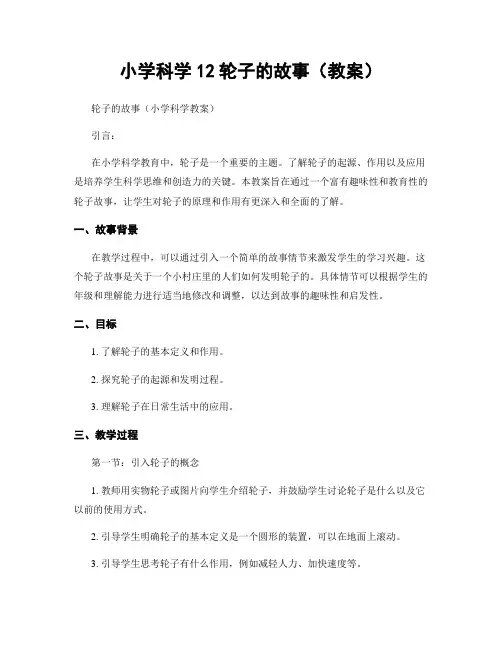 小学科学 12 轮子的故事（教案）

轮子的故事（小学科学教案）

引言：

在小学科学教育中，轮子是一个重要的主题。了解轮子的起源、作用以及应用是培养学生科学思维和创造力的关键。本教案旨在通过一个富有趣味性和教育性的轮子故事，让学生对轮子的原理和作用有更深入和全面的了解。

一、故事背景

在教学过程中，可以通过引入一个简单的故事情节来激发学生的学习兴趣。这个轮子故事是关于一个小村庄里的人们如何发明轮子的。具体情节可以根据学生的年级和理解能力进行适当地修改和调整，以达到故事的趣味性和启发性。

二、目标

1. 了解轮子的基本定义和作用。

2. 探究轮子的起源和发明过程。

3. 理解轮子在日常生活中的应用。

三、教学过程

第一节：引入轮子的概念

1. 教师用实物轮子或图片向学生介绍轮子，并鼓励学生讨论轮子是什么以及它以前的使用方式。

2. 引导学生明确轮子的基本定义是一个圆形的装置，可以在地面上滚动。

3. 引导学生思考轮子有什么作用，例如减轻人力、加快速度等。